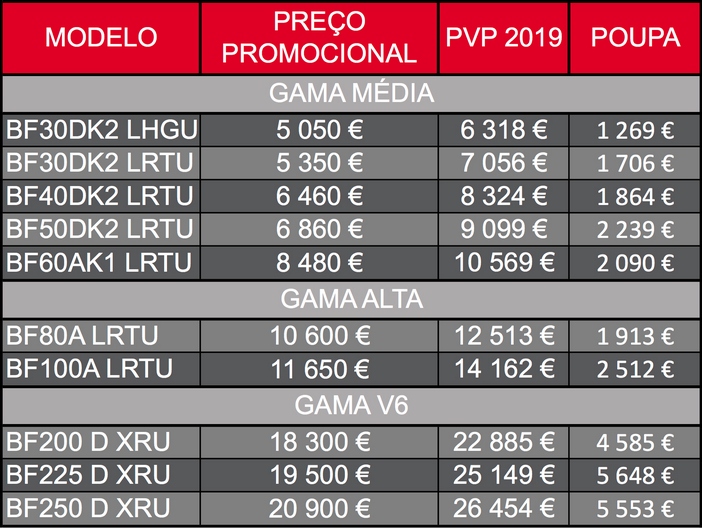 | MODELO | PREÇO PROMOCIONAL | PVP 2019 | POUPA |
|---|---|---|---|
| GAMA MÉDIA | | | |
| BF30DK2 LHGU | 5 050 € | 6 318 € | 1 269 € |
| BF30DK2 LRTU | 5 350 € | 7 056 € | 1 706 € |
| BF40DK2 LRTU | 6 460 € | 8 324 € | 1 864 € |
| BF50DK2 LRTU | 6 860 € | 9 099 € | 2 239 € |
| BF60AK1 LRTU | 8 480 € | 10 569 € | 2 090 € |
| GAMA ALTA | | | |
| BF80A LRTU | 10 600 € | 12 513 € | 1 913 € |
| BF100A LRTU | 11 650 € | 14 162 € | 2 512 € |
| GAMA V6 | | | |
| BF200 D XRU | 18 300 € | 22 885 € | 4 585 € |
| BF225 D XRU | 19 500 € | 25 149 € | 5 648 € |
| BF250 D XRU | 20 900 € | 26 454 € | 5 553 € |